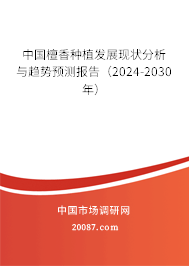 中国檀香种植发展现状分析与趋势预测报告（2024-2030年）

中国市场调研网

20087.com